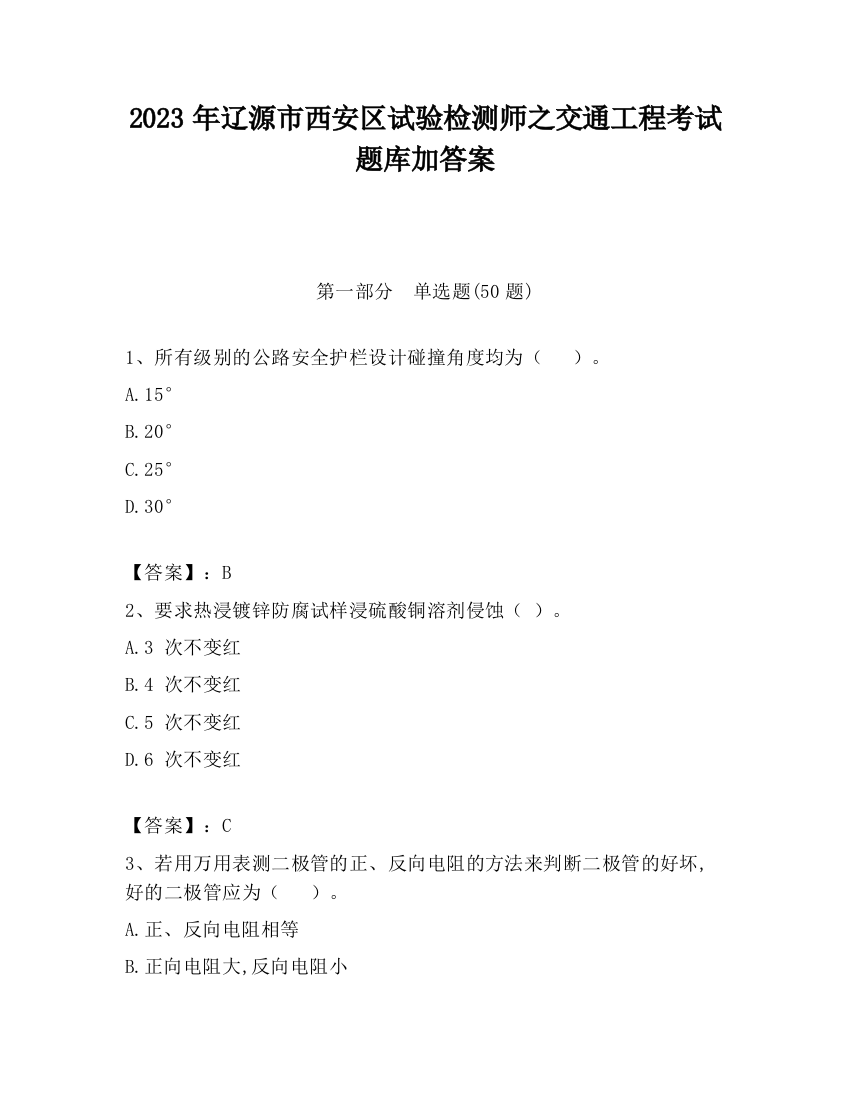 2023 年辽源市西安区试验检测师之交通工程考试题库加答案

第一部分　单选题(50 题)

1、所有级别的公路安全护栏设计碰撞角度均为（　　）。

A.15°

B.20°

C.25°

D.30°

【答案】：B

2、要求热浸镀锌防腐试样浸硫酸铜溶剂侵蚀（ ）。

A.3 次不变红

B.4 次不变红

C.5 次不变红

D.6 次不变红

【答案】：C

3、若用万用表测二极管的正、反向电阻的方法来判断二极管的好坏,好的二极管应为（　　）。

A.正、反向电阻相等

B.正向电阻大,反向电阻小